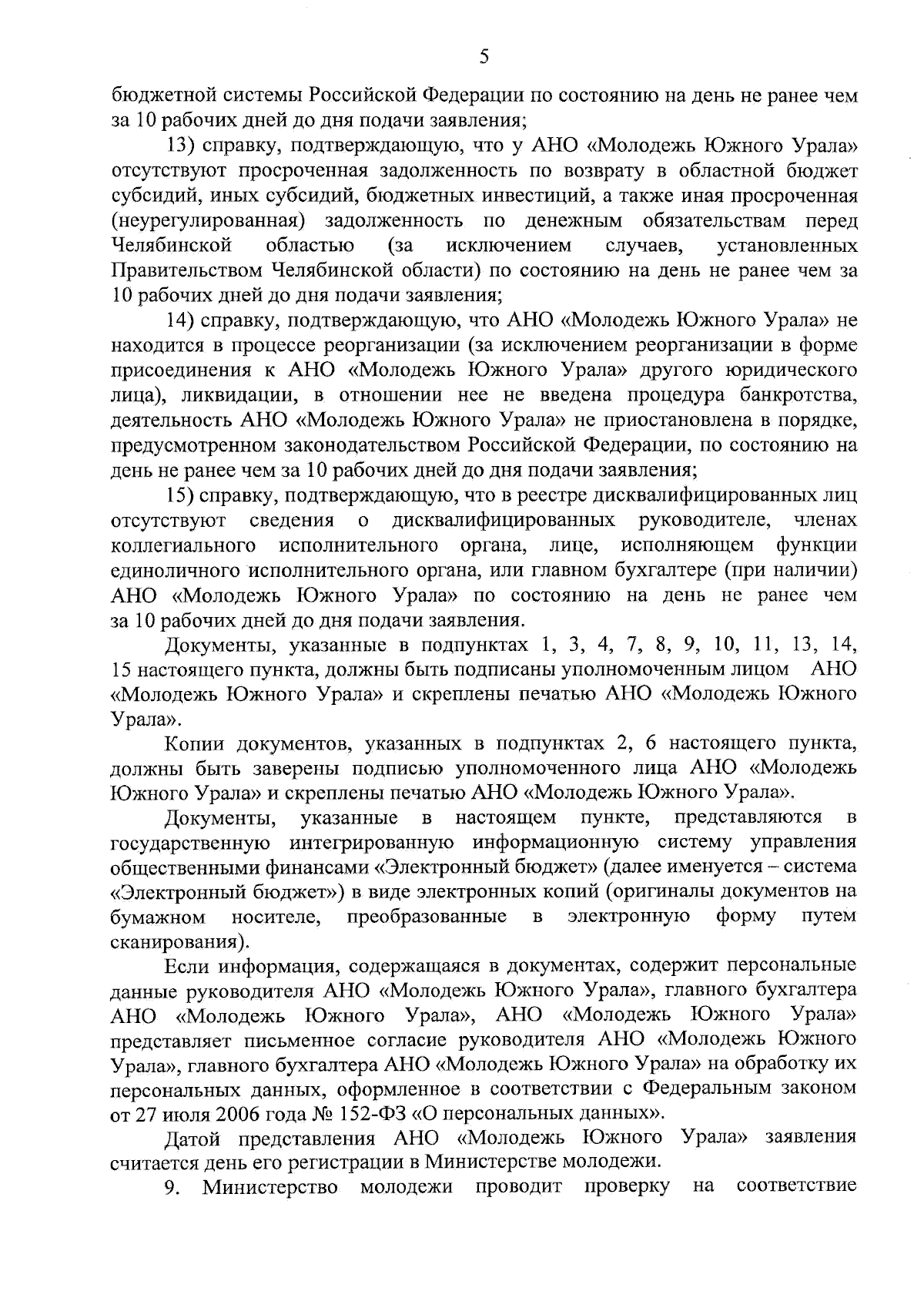 5

бюджетной системы Российской Федерации по состоянию на день не ранее чем за 10 рабочих дней до дня подачи заявления;

13) справку, подтверждающую, что у АНО «Молодежь Южного Урала» отсутствуют просроченная задолженность по возврату в областной бюджет субсидий, иных субсидий, бюджетных инвестиций, а также иная просроченная (неурегулированная) задолженность по денежным обязательствам перед Челябинской областью (за исключением случаев, установленных Правительством Челябинской области) по состоянию на день не ранее чем за 10 рабочих дней до дня подачи заявления;

14) справку, подтверждающую, что АНО «Молодежь Южного Урала» не находится в процессе реорганизации (за исключением реорганизации в форме присоединения к АНО «Молодежь Южного Урала» другого юридического лица), ликвидации, в отношении нее не введена процедура банкротства, деятельность АНО «Молодежь Южного Урала» не приостановлена в порядке, предусмотренном законодательством Российской Федерации, по состоянию на день не ранее чем за 10 рабочих дней до дня подачи заявления;

15) справку, подтверждающую, что в реестре дисквалифицированных лиц отсутствуют сведения о дисквалифицированных руководителе, членах коллегиального исполнительного органа, лице, исполняющем функции единоличного исполнительного органа, или главном бухгалтере (при наличии) АНО «Молодежь Южного Урала» по состоянию на день не ранее чем за 10 рабочих дней до дня подачи заявления.

Документы, указанные в подпунктах 1, 3, 4, 7, 8, 9, 10, 11, 13, 14, 15 настоящего пункта, должны быть подписаны уполномоченным лицом АНО «Молодежь Южного Урала» и скреплены печатью АНО «Молодежь Южного Урала».

Копии документов, указанных в подпунктах 2, 6 настоящего пункта, должны быть заверены подписью уполномоченного лица АНО «Молодежь Южного Урала» и скреплены печатью АНО «Молодежь Южного Урала».

Документы, указанные в настоящем пункте, представляются в государственную интегрированную информационную систему управления общественными финансами «Электронный бюджет» (далее именуется – система «Электронный бюджет») в виде электронных копий (оригиналы документов на бумажном носителе, преобразованные в электронную форму путем сканирования).

Если информация, содержащаяся в документах, содержит персональные данные руководителя АНО «Молодежь Южного Урала», главного бухгалтера АНО «Молодежь Южного Урала», АНО «Молодежь Южного Урала» представляет письменное согласие руководителя АНО «Молодежь Южного Урала», главного бухгалтера АНО «Молодежь Южного Урала» на обработку их персональных данных, оформленное в соответствии с Федеральным законом от 27 июля 2006 года № 152-ФЗ «О персональных данных».

Датой представления АНО «Молодежь Южного Урала» заявления считается день его регистрации в Министерстве молодежи.

9. Министерство молодежи проводит проверку на соответствие